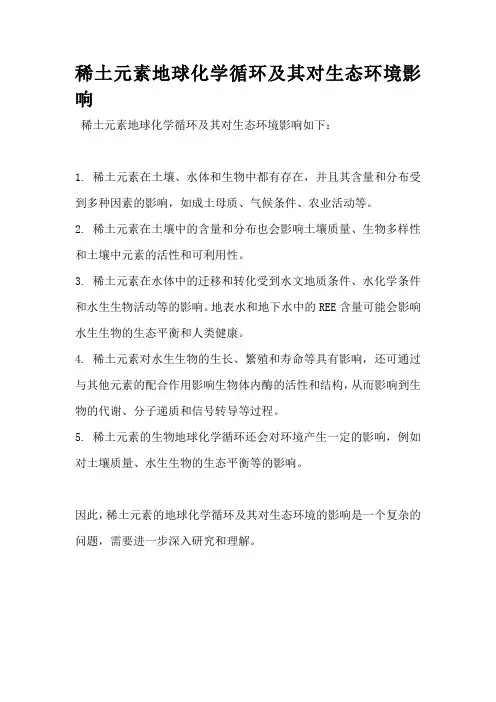 稀土元素地球化学循环及其对生态环境影响

稀土元素地球化学循环及其对生态环境影响如下：

1. 稀土元素在土壤、水体和生物中都有存在，并且其含量和分布受到多种因素的影响，如成土母质、气候条件、农业活动等。

2. 稀土元素在土壤中的含量和分布也会影响土壤质量、生物多样性和土壤中元素的活性和可利用性。

3. 稀土元素在水体中的迁移和转化受到水文地质条件、水化学条件和水生生物活动等的影响。地表水和地下水中的REE含量可能会影响水生生物的生态平衡和人类健康。

4. 稀土元素对水生生物的生长、繁殖和寿命等具有影响，还可通过与其他元素的配合作用影响生物体内酶的活性和结构，从而影响到生物的代谢、分子递质和信号转导等过程。

5. 稀土元素的生物地球化学循环还会对环境产生一定的影响，例如对土壤质量、水生生物的生态平衡等的影响。

因此，稀土元素的地球化学循环及其对生态环境的影响是一个复杂的问题，需要进一步深入研究和理解。